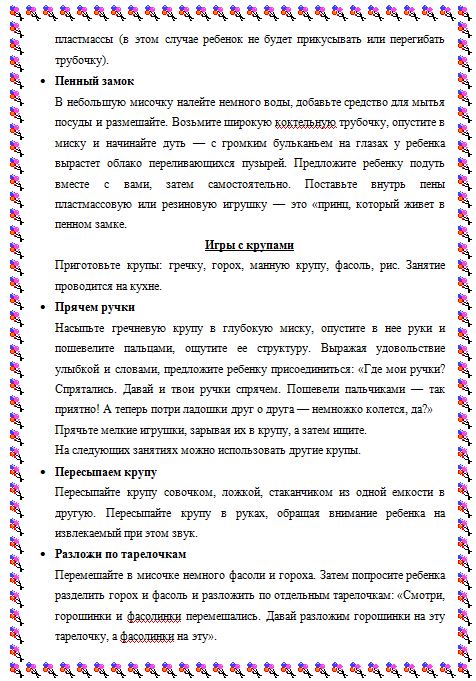 пластмассы (в этом случае ребенок не будет прикусывать или перегибать трубочку).

• **Пенный замок**

В небольшую мисочку налейте немного воды, добавьте средство для мытья посуды и размешайте. Возьмите широкую коктельную трубочку, опустите в миску и начинайте дуть — с громким бульканьем на глазах у ребенка вырастет облако переливающихся пузырей. Предложите ребенку подуть вместе с вами, затем самостоятельно. Поставьте внутрь пены пластмассовую или резиновую игрушку — это «принц, который живет в пенном замке.

**Игры с крупами**

Приготовьте крупы: гречку, горох, манную крупу, фасоль, рис. Занятие проводится на кухне.

• **Прячем ручки**

Насыпьте гречневую крупу в глубокую миску, опустите в нее руки и пошевелите пальцами, ощутите ее структуру. Выражая удовольствие улыбкой и словами, предложите ребенку присоединиться: «Где мои ручки? Спрятались. Давай и твои ручки спрячем. Пошевели пальчиками — так приятно! А теперь потри ладошки друг о друга — немножко колется, да?»

Прячьте мелкие игрушки, зарывая их в крупу, а затем ищите.

На следующих занятиях можно использовать другие крупы.

• **Пересыпаем крупу**

Пересыпайте крупу совочком, ложкой, стаканчиком из одной емкости в другую. Пересыпайте крупу в руках, обращая внимание ребенка на извлекаемый при этом звук.

• **Разложи по тарелочкам**

Перемешайте в мисочке немного фасоли и гороха. Затем попросите ребенка разделить горох и фасоль и разложить по отдельным тарелочкам: «Смотри, горошинки и фасолинки перемешались. Давай разложим горошинки на эту тарелочку, а фасолинки на эту».